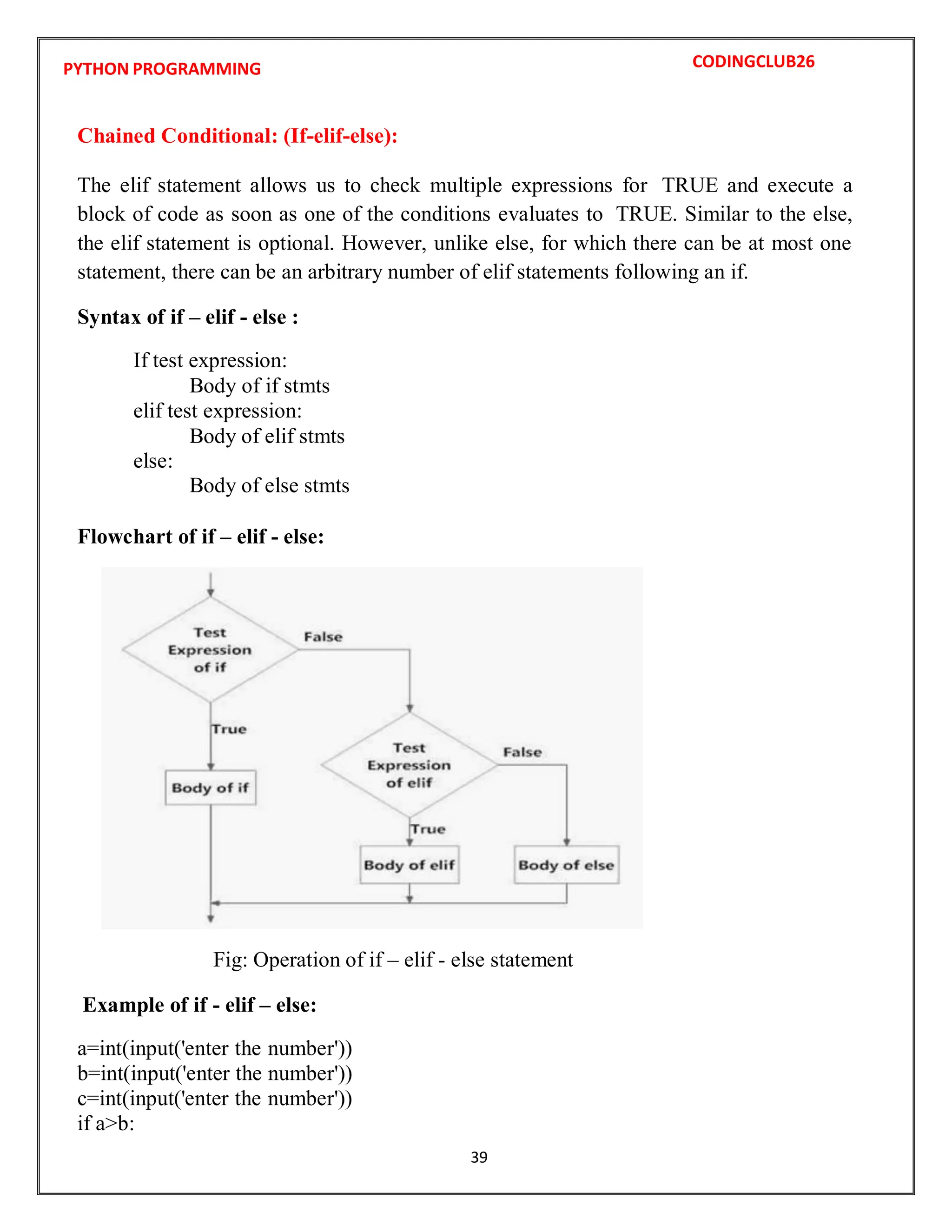 PYTHON PROGRAMMING

CODINGCLUB26

Chained Conditional: (If-elif-else):

The elif statement allows us to check multiple expressions for TRUE and execute a block of code as soon as one of the conditions evaluates to TRUE. Similar to the else, the elif statement is optional. However, unlike else, for which there can be at most one statement, there can be an arbitrary number of elif statements following an if.

Syntax of if – elif - else :

If test expression:
    Body of if stmts
elif test expression:
    Body of elif stmts
else:
    Body of else stmts

Flowchart of if – elif - else:

Test Expression of if

False

True

Body of if

Test Expression of elif

False

True

Body of elif

Body of else

Fig: Operation of if – elif - else statement

Example of if - elif – else:

a=int(input('enter the number'))
b=int(input('enter the number'))
c=int(input('enter the number'))
if a>b:

39